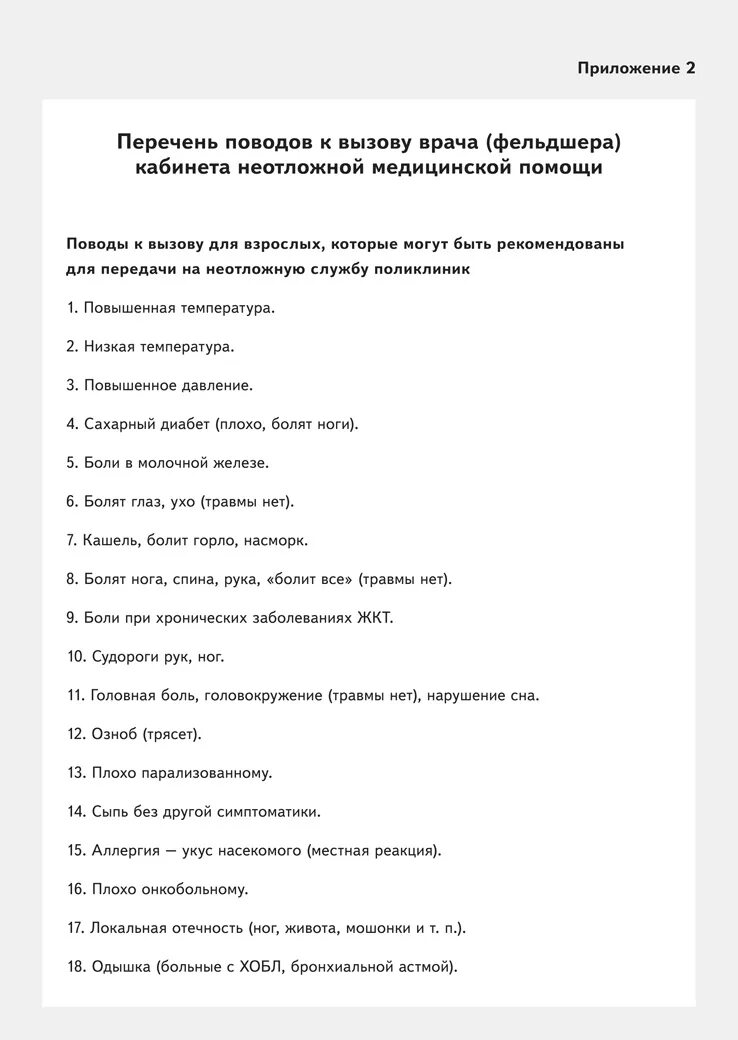 Приложение 2

Перечень поводов к вызову врача (фельдшера) кабинета неотложной медицинской помощи

Поводы к вызову для взрослых, которые могут быть рекомендованы для передачи на неотложную службу поликлиник

1. Повышенная температура.

2. Низкая температура.

3. Повышенное давление.

4. Сахарный диабет (плохо, болят ноги).

5. Боли в молочной железе.

6. Болят глаз, ухо (травмы нет).

7. Кашель, болит горло, насморк.

8. Болят нога, спина, рука, «болит все» (травмы нет).

9. Боли при хронических заболеваниях ЖКТ.

10. Судороги рук, ног.

11. Головная боль, головокружение (травмы нет), нарушение сна.

12. Озноб (трясет).

13. Плохо парализованному.

14. Сыпь без другой симптоматики.

15. Аллергия — укус насекомого (местная реакция).

16. Плохо онкобольному.

17. Локальная отечность (ног, живота, мошонки и т. п.).

18. Одышка (больные с ХОБЛ, бронхиальной астмой).